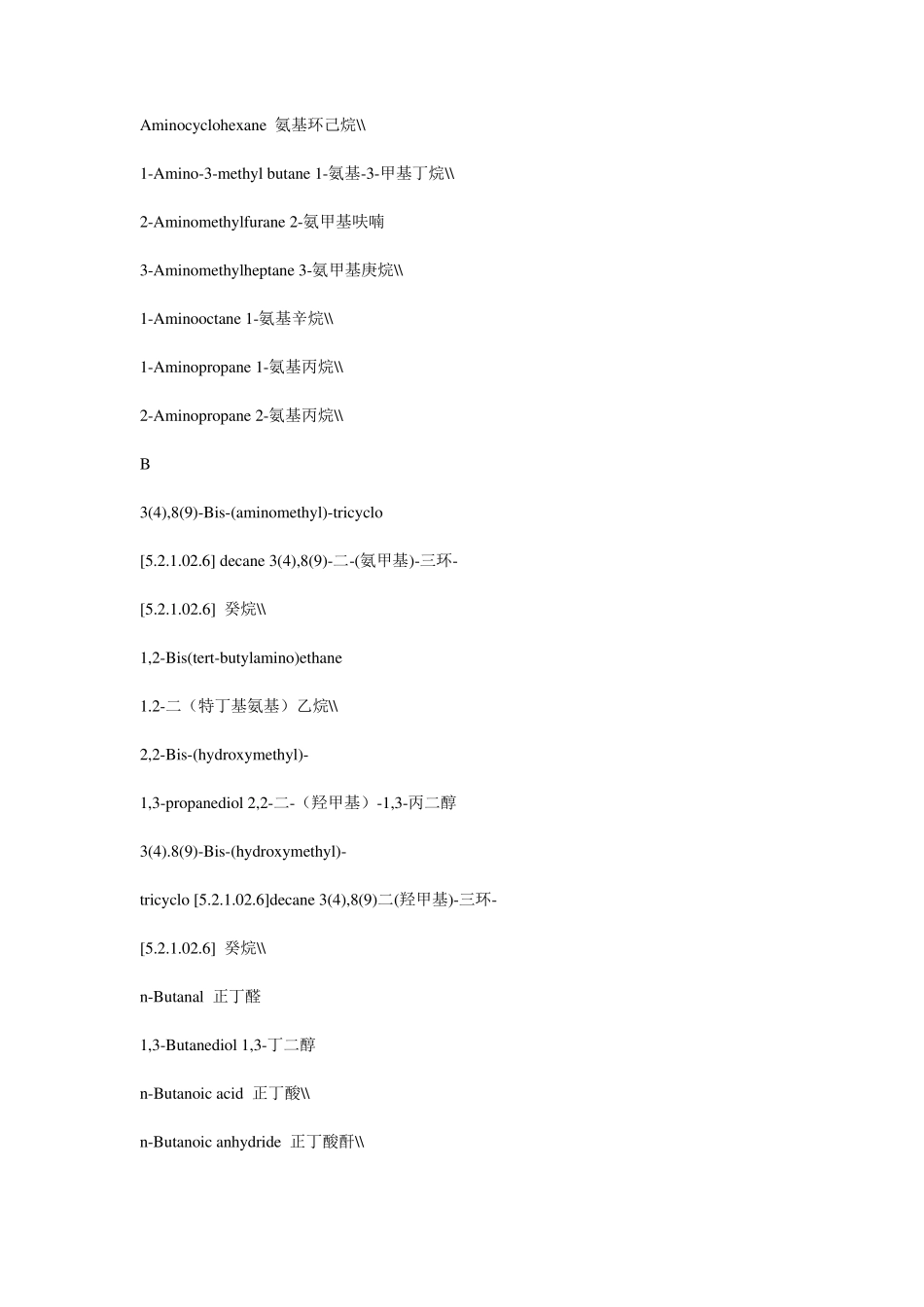 Aminocyclohexane 氨基环己烷\\

1-Amino-3-methyl butane 1-氨基-3-甲基丁烷\\

2-Aminomethylfurane 2-氨甲基呋喃

3-Aminomethylheptane 3-氨甲基庚烷\\

1-Aminooctane 1-氨基辛烷\\

1-Aminopropane 1-氨基丙烷\\

2-Aminopropane 2-氨基丙烷\\

B

3(4),8(9)-Bis-(aminomethyl)-tricyclo

[5.2.1.02.6] decane 3(4),8(9)-二-(氨甲基)-三环-

[5.2.1.02.6] 癸烷\\

1,2-Bis(tert-butylamino)ethane

1.2-二（特丁基氨基）乙烷\\

2,2-Bis-(hydroxymethyl)-

1,3-propanediol 2,2-二-（羟甲基）-1,3-丙二醇

3(4).8(9)-Bis-(hydroxymethyl)-

tricyclo [5.2.1.02.6]decane 3(4),8(9)二(羟甲基)-三环-

[5.2.1.02.6] 癸烷\\

n-Butanal 正丁醛

1,3-Butanediol 1,3-丁二醇

n-Butanoic acid 正丁酸\\

n-Butanoic anhydride 正丁酸酐\\